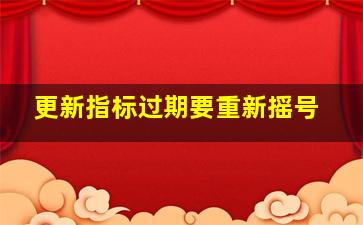 更新指标过期要重新摇号